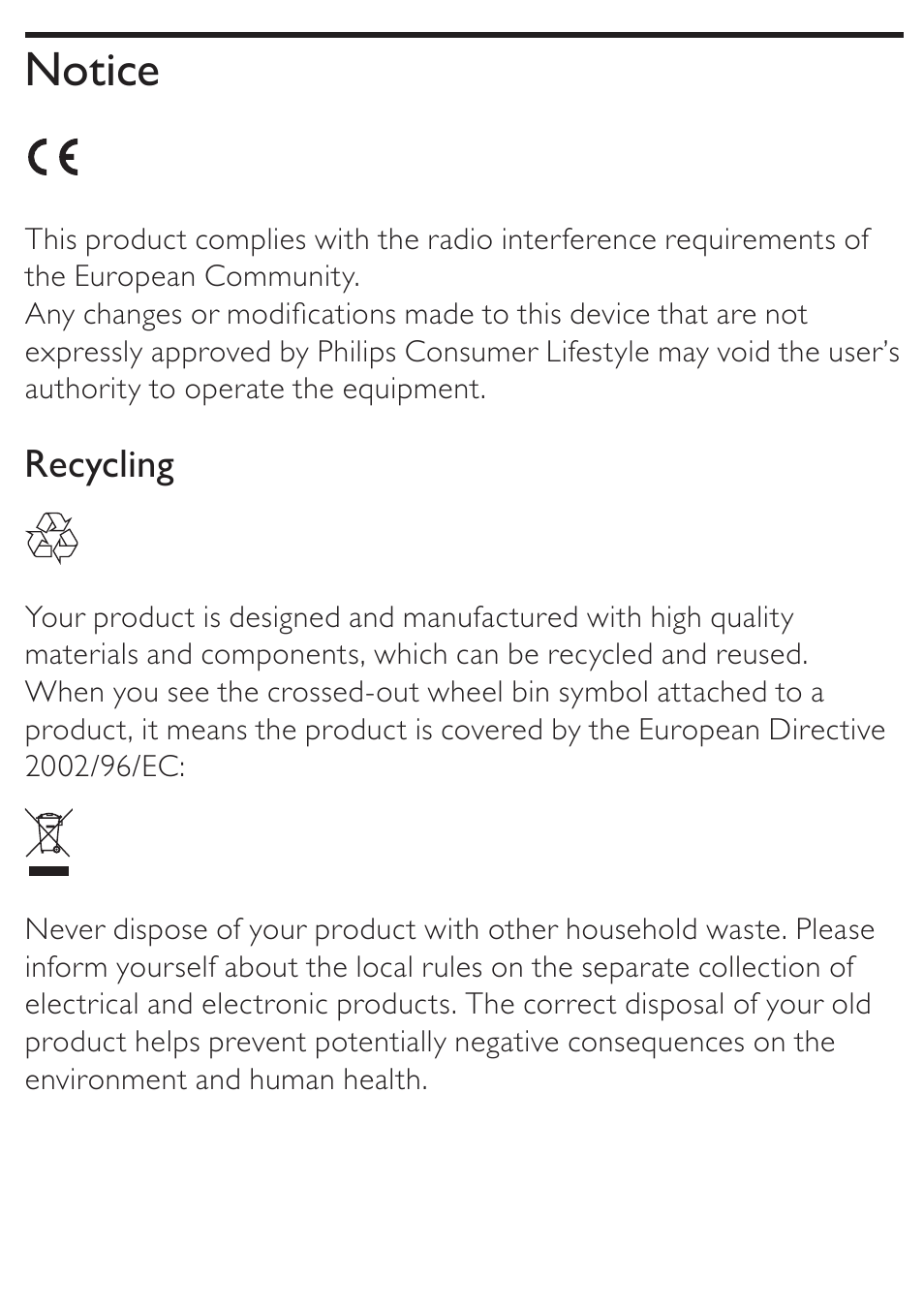 Notice

CE

This product complies with the radio interference requirements of the European Community.
Any changes or modifications made to this device that are not expressly approved by Philips Consumer Lifestyle may void the user's authority to operate the equipment.

Recycling

Your product is designed and manufactured with high quality materials and components, which can be recycled and reused.
When you see the crossed-out wheel bin symbol attached to a product, it means the product is covered by the European Directive 2002/96/EC:

Never dispose of your product with other household waste. Please inform yourself about the local rules on the separate collection of electrical and electronic products. The correct disposal of your old product helps prevent potentially negative consequences on the environment and human health.